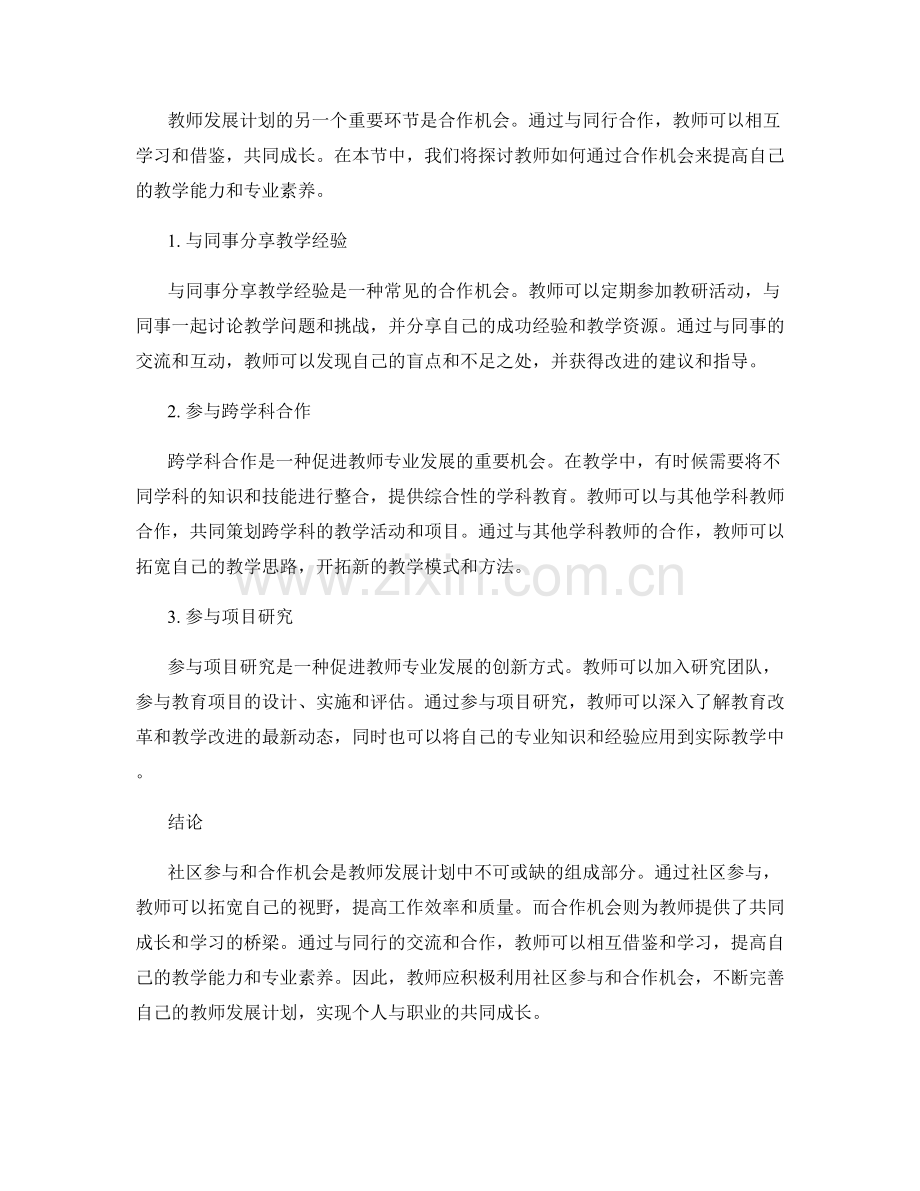 教师发展计划的另一个重要环节是合作机会。通过与同行合作，教师可以相互学习和借鉴，共同成长。在本节中，我们将探讨教师如何通过合作机会来提高自己的教学能力和专业素养。

1.与同事分享教学经验

与同事分享教学经验是一种常见的合作机会。教师可以定期参加教研活动，与同事一起讨论教学问题和挑战，并分享自己的成功经验和教学资源。通过与同事的交流和互动，教师可以发现自己的盲点和不足之处，并获得改进的建议和指导。

2.参与跨学科合作

跨学科合作是一种促进教师专业发展的重要机会。在教学中，有时候需要将不同学科的知识和技能进行整合，提供综合性的学科教育。教师可以与其他学科教师合作，共同策划跨学科的教学活动和项目。通过与其他学科教师的合作，教师可以拓宽自己的教学思路，开拓新的教学模式和方法。

3.参与项目研究

参与项目研究是一种促进教师专业发展的创新方式。教师可以加入研究团队，参与教育项目的设计、实施和评估。通过参与项目研究，教师可以深入了解教育改革和教学改进的最新动态，同时也可以将自己的专业知识和经验应用到实际教学中。

结论

社区参与和合作机会是教师发展计划中不可或缺的组成部分。通过社区参与，教师可以拓宽自己的视野，提高工作效率和质量。而合作机会则为教师提供了共同成长和学习的桥梁。通过与同行的交流和合作，教师可以相互借鉴和学习，提高自己的教学能力和专业素养。因此，教师应积极利用社区参与和合作机会，不断完善自己的教师发展计划，实现个人与职业的共同成长。

www.zixin.com.cn